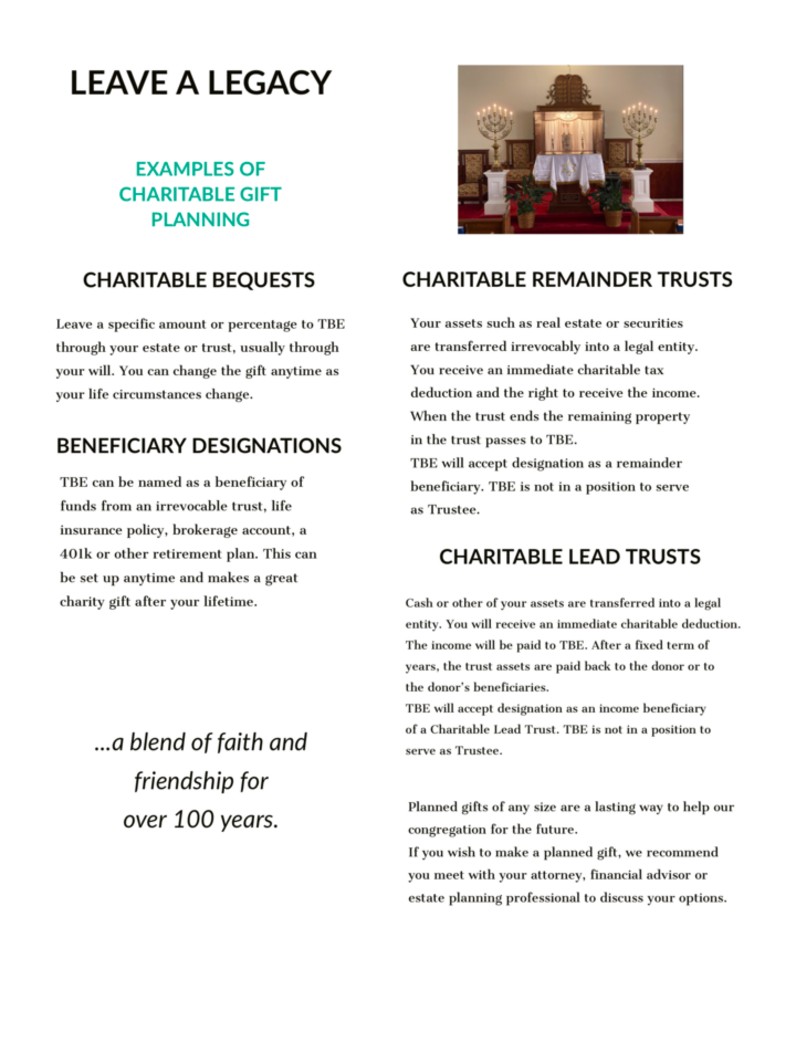 LEAVE A LEGACY

EXAMPLES OF CHARITABLE GIFT PLANNING

CHARITABLE BEQUESTS

Leave a specific amount or percentage to TBE through your estate or trust, usually through your will. You can change the gift anytime as your life circumstances change.

BENEFICIARY DESIGNATIONS

TBE can be named as a beneficiary of funds from an irrevocable trust, life insurance policy, brokerage account, a 401k or other retirement plan. This can be set up anytime and makes a great charity gift after your lifetime.

...a blend of faith and friendship for over 100 years.

CHARITABLE REMAINDER TRUSTS

Your assets such as real estate or securities are transferred irrevocably into a legal entity. You receive an immediate charitable tax deduction and the right to receive the income. When the trust ends the remaining property in the trust passes to TBE.
TBE will accept designation as a remainder beneficiary. TBE is not in a position to serve as Trustee.

CHARITABLE LEAD TRUSTS

Cash or other of your assets are transferred into a legal entity. You will receive an immediate charitable deduction. The income will be paid to TBE. After a fixed term of years, the trust assets are paid back to the donor or to the donor's beneficiaries.
TBE will accept designation as an income beneficiary of a Charitable Lead Trust. TBE is not in a position to serve as Trustee.

Planned gifts of any size are a lasting way to help our congregation for the future.
If you wish to make a planned gift, we recommend you meet with your attorney, financial advisor or estate planning professional to discuss your options.